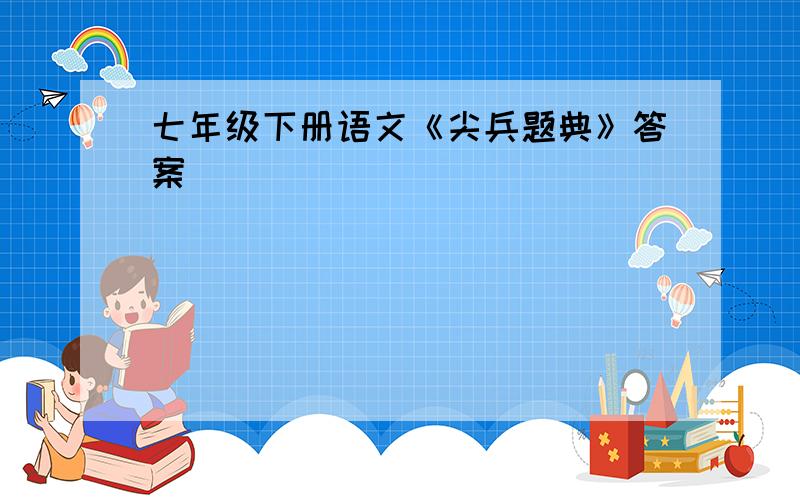 七年级下册语文《尖兵题典》答案